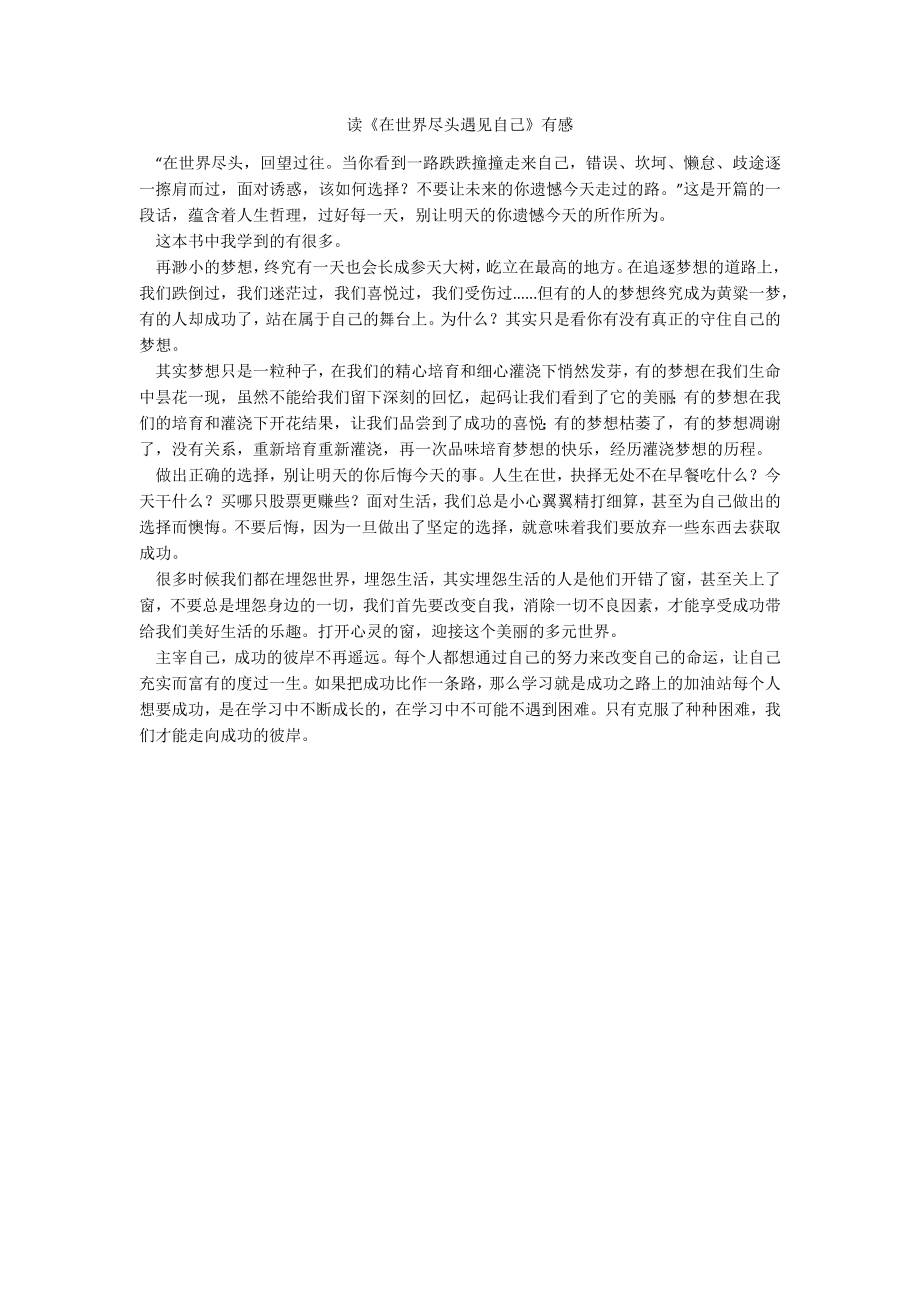 读《在世界尽头遇见自己》有感

“在世界尽头，回望过往。当你看到一路跌跌撞撞走来自己，错误、坎坷、懒怠、歧途逐一擦肩而过，面对诱惑，该如何选择？不要让未来的你遗憾今天走过的路。”这是开篇的一段话，蕴含着人生哲理，过好每一天，别让明天的你遗憾今天的所作所为。

这本书中我学到的有很多。

再渺小的梦想，终究有一天也会长成参天大树，屹立在最高的地方。在追逐梦想的道路上，我们跌倒过，我们迷茫过，我们喜悦过，我们受伤过……但有的人的梦想终究成为黄粱一梦，有的人却成功了，站在属于自己的舞台上。为什么？其实只是看你有没有真正的守住自己的梦想。

其实梦想只是一粒种子，在我们的精心培育和细心灌浇下悄然发芽，有的梦想在我们生命中昙花一现，虽然不能给我们留下深刻的回忆，起码让我们看到了它的美丽;有的梦想在我们的培育和灌浇下开花结果，让我们品尝到了成功的喜悦;有的梦想枯萎了，有的梦想凋谢了，没有关系，重新培育重新灌浇，再一次品味培育梦想的快乐，经历灌浇梦想的历程。

做出正确的选择，别让明天的你后悔今天的事。人生在世，抉择无处不在早餐吃什么？今天干什么？买哪只股票更赚些？面对生活，我们总是小心翼翼精打细算，甚至为自己做出的选择而懊悔。不要后悔，因为一旦做出了坚定的选择，就意味着我们要放弃一些东西去获取成功。

很多时候我们都在埋怨世界，埋怨生活，其实埋怨生活的人是他们开错了窗，甚至关上了窗，不要总是埋怨身边的一切，我们首先要改变自我，消除一切不良因素，才能享受成功带给我们美好生活的乐趣。打开心灵的窗，迎接这个美丽的多元世界。

主宰自己，成功的彼岸不再遥远。每个人都想通过自己的努力来改变自己的命运，让自己充实而富有的度过一生。如果把成功比作一条路，那么学习就是成功之路上的加油站每个人想要成功，是在学习中不断成长的，在学习中不可能不遇到困难。只有克服了种种困难，我们才能走向成功的彼岸。